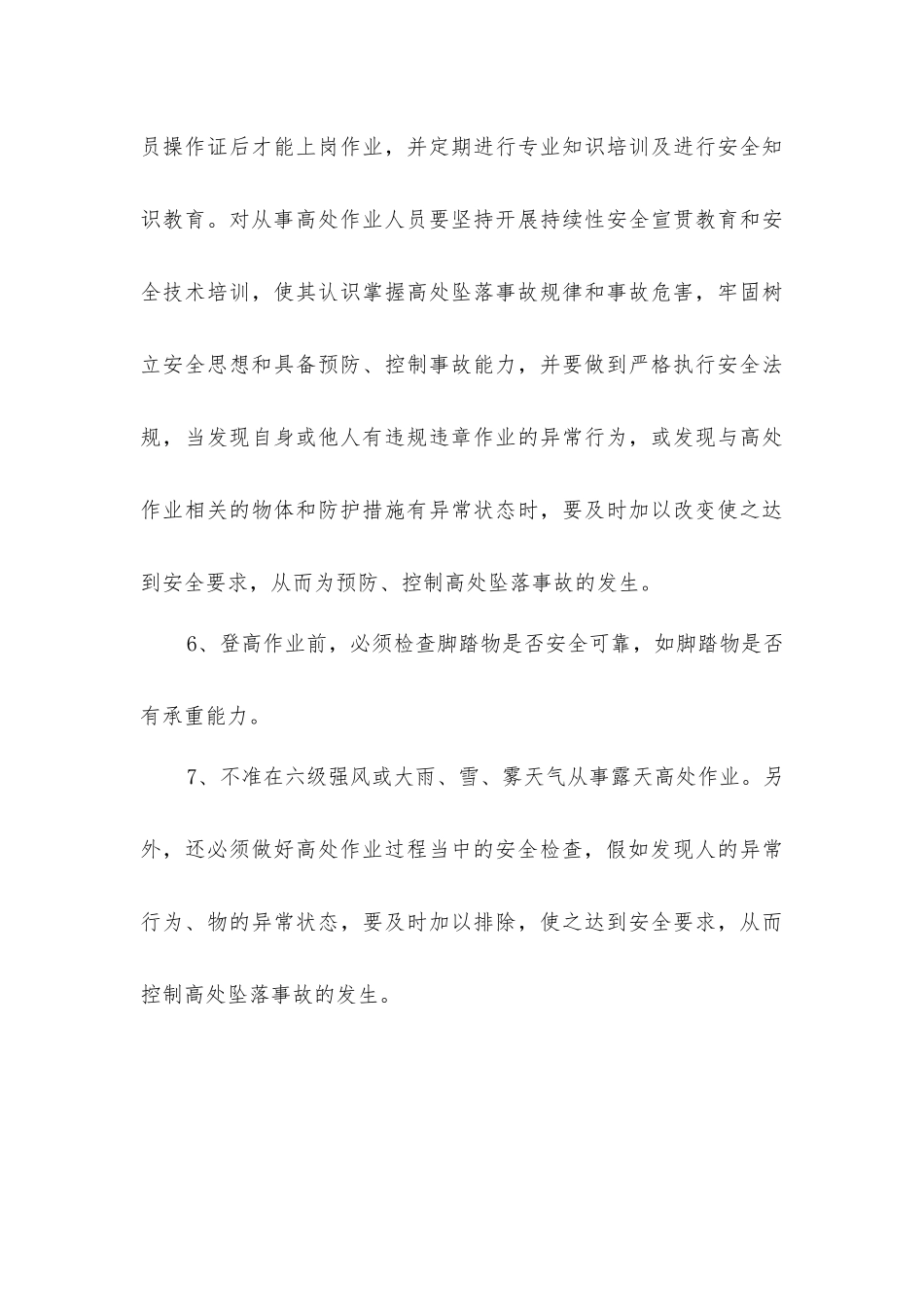 员操作证后才能上岗作业，并定期进行专业知识培训及进行安全知识教育。对从事高处作业人员要坚持开展持续性安全宣贯教育和安全技术培训，使其认识掌握高处坠落事故规律和事故危害，牢固树立安全思想和具备预防、控制事故能力，并要做到严格执行安全法规，当发现自身或他人有违规违章作业的异常行为，或发现与高处作业相关的物体和防护措施有异常状态时，要及时加以改变使之达到安全要求，从而为预防、控制高处坠落事故的发生。

6、登高作业前，必须检查脚踏物是否安全可靠，如脚踏物是否有承重能力。

7、不准在六级强风或大雨、雪、雾天气从事露天高处作业。另外，还必须做好高处作业过程当中的安全检查，假如发现人的异常行为、物的异常状态，要及时加以排除，使之达到安全要求，从而控制高处坠落事故的发生。